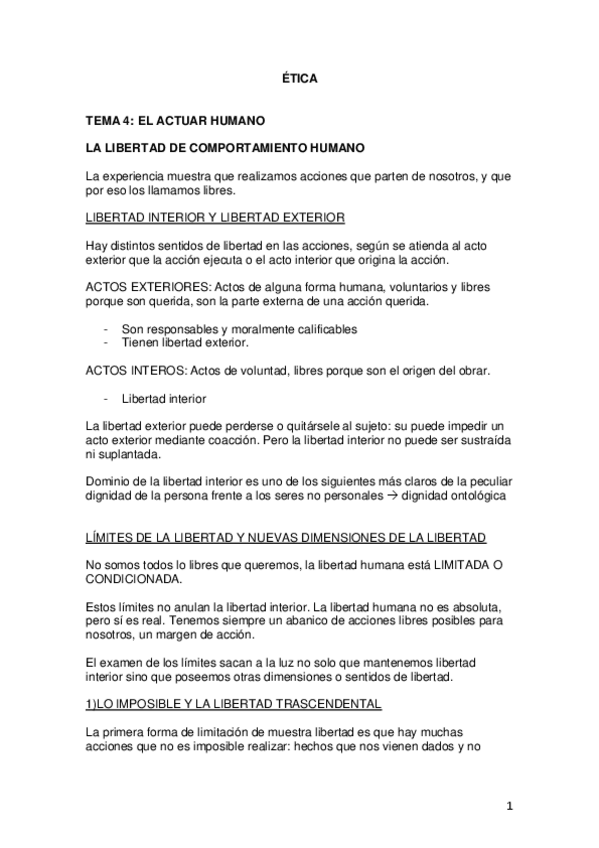 ÉTICA

TEMA 4: EL ACTUAR HUMANO

LA LIBERTAD DE COMPORTAMIENTO HUMANO

La experiencia muestra que realizamos acciones que parten de nosotros, y que por eso los llamamos libres.

LIBERTAD INTERIOR Y LIBERTAD EXTERIOR

Hay distintos sentidos de libertad en las acciones, según se atienda al acto exterior que la acción ejecuta o el acto interior que origina la acción.

ACTOS EXTERIORES: Actos de alguna forma humana, voluntarios y libres porque son querida, son la parte externa de una acción querida.

- Son responsables y moralmente calificables
- Tienen libertad exterior.

ACTOS INTEROS: Actos de voluntad, libres porque son el origen del obrar.

- Libertad interior

La libertad exterior puede perderse o quitársele al sujeto: su puede impedir un acto exterior mediante coacción. Pero la libertad interior no puede ser sustraída ni suplantada.

Dominio de la libertad interior es uno de los siguientes más claros de la peculiar dignidad de la persona frente a los seres no personales → dignidad ontológica

LÍMITES DE LA LIBERTAD Y NUEVAS DIMENSIONES DE LA LIBERTAD

No somos todos lo libres que queremos, la libertad humana está LIMITADA O CONDICIONADA.

Estos límites no anulan la libertad interior. La libertad humana no es absoluta, pero sí es real. Tenemos siempre un abanico de acciones libres posibles para nosotros, un margen de acción.

El examen de los límites sacan a la luz no solo que mantenemos libertad interior sino que poseemos otras dimensiones o sentidos de libertad.

1)LO IMPOSIBLE Y LA LIBERTAD TRASCENDENTAL

La primera forma de limitación de muestra libertad es que hay muchas acciones que no es imposible realizar: hechos que nos vienen dados y no

1